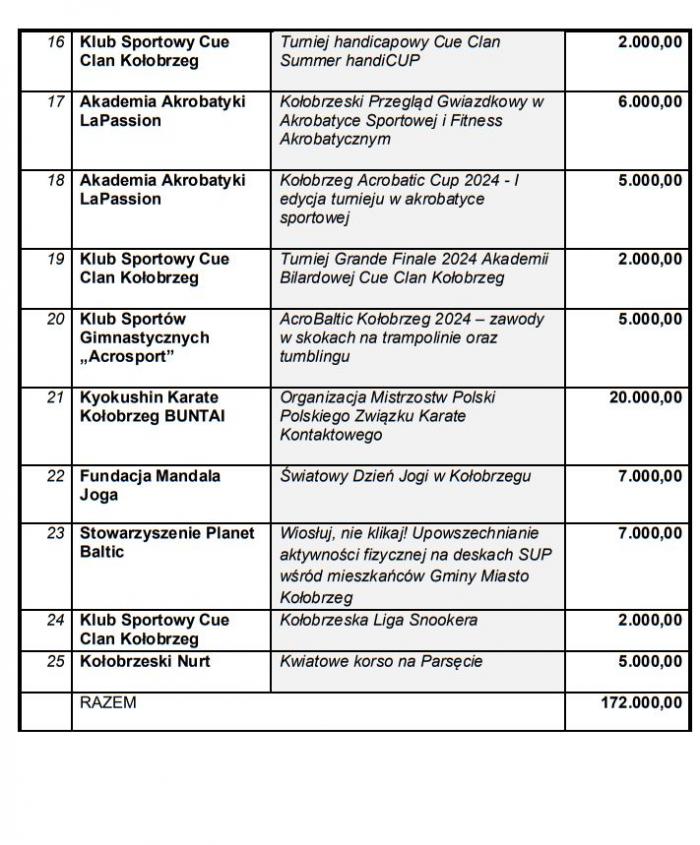 | | | | |
|---|---|---|---|
| 16 | Klub Sportowy Cue Clan Kołobrzeg | Turniej handicapowy Cue Clan Summer handiCUP | 2.000,00 |
| 17 | Akademia Akrobatyki LaPassion | Kołobrzeski Przegląd Gwiazdkowy w Akrobatyce Sportowej i Fitness Akrobatycznym | 6.000,00 |
| 18 | Akademia Akrobatyki LaPassion | Kołobrzeg Acrobatic Cup 2024 - I edycja turnieju w akrobatyce sportowej | 5.000,00 |
| 19 | Klub Sportowy Cue Clan Kołobrzeg | Turniej Grande Finale 2024 Akademii Bilardowej Cue Clan Kołobrzeg | 2.000,00 |
| 20 | Klub Sportów Gimnastycznych „Acrosport" | AcroBaltic Kołobrzeg 2024 – zawody w skokach na trampolinie oraz tumblingu | 5.000,00 |
| 21 | Kyokushin Karate Kołobrzeg BUNTAI | Organizacja Mistrzostw Polski Polskiego Związku Karate Kontaktowego | 20.000,00 |
| 22 | Fundacja Mandala Joga | Światowy Dzień Jogi w Kołobrzegu | 7.000,00 |
| 23 | Stowarzyszenie Planet Baltic | Wiosłuj, nie klikaj! Upowszechnianie aktywności fizycznej na deskach SUP wśród mieszkańców Gminy Miasto Kołobrzeg | 7.000,00 |
| 24 | Klub Sportowy Cue Clan Kołobrzeg | Kołobrzeska Liga Snookera | 2.000,00 |
| 25 | Kołobrzeski Nurt | Kwiatowe korso na Parsęcie | 5.000,00 |
| | RAZEM | | 172.000,00 |